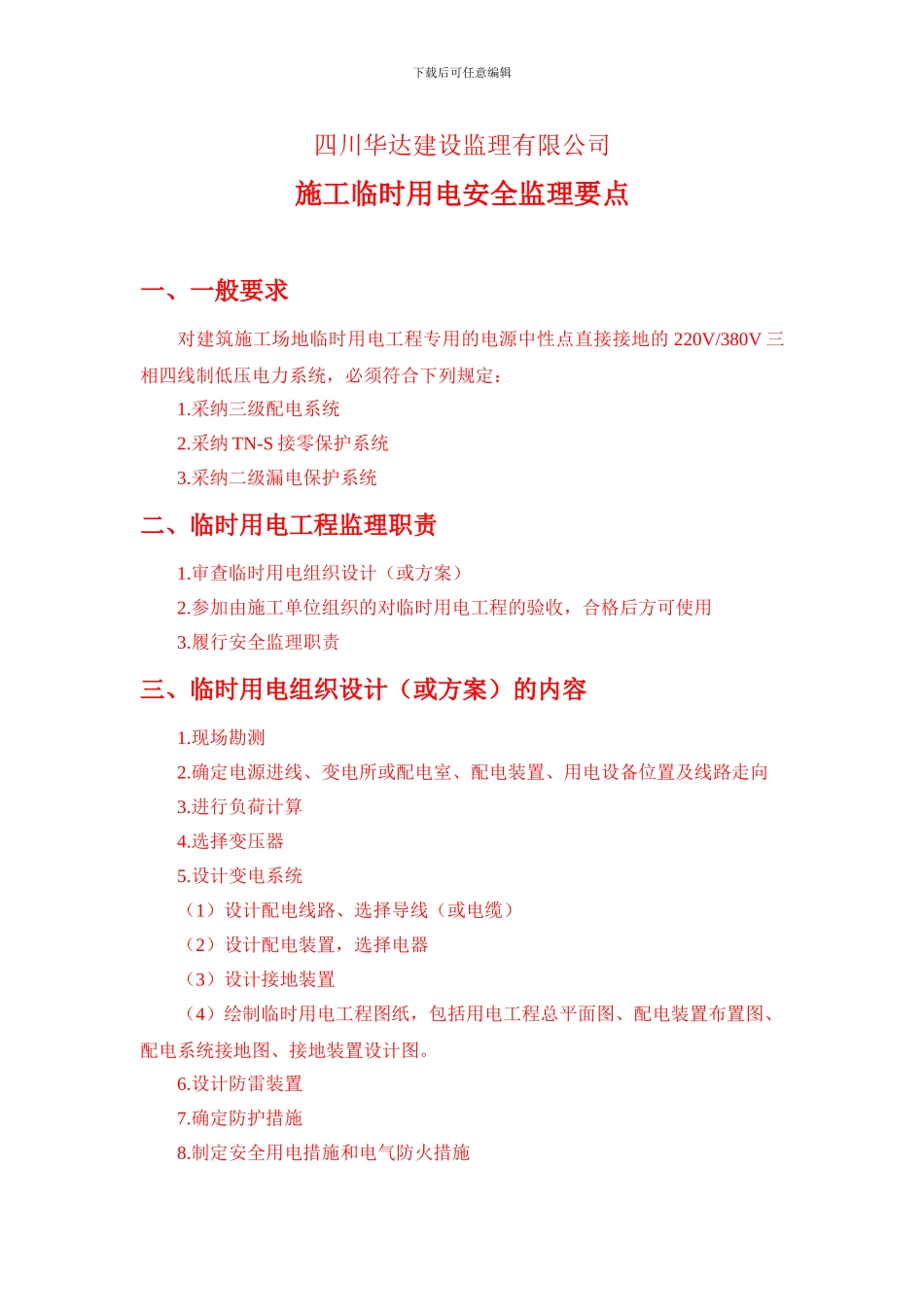 下载后可任意编辑

四川华达建设监理有限公司

施工临时用电安全监理要点

一、一般要求

对建筑施工场地临时用电工程专用的电源中性点直接接地的 220V/380V 三相四线制低压电力系统，必须符合下列规定：

1.采纳三级配电系统

2.采纳 TN-S 接零保护系统

3.采纳二级漏电保护系统

二、临时用电工程监理职责

1.审查临时用电组织设计（或方案）

2.参加由施工单位组织的对临时用电工程的验收，合格后方可使用

3.履行安全监理职责

三、临时用电组织设计（或方案）的内容

1.现场勘测

2.确定电源进线、变电所或配电室、配电装置、用电设备位置及线路走向

3.进行负荷计算

4.选择变压器

5.设计变电系统

（1）设计配电线路、选择导线（或电缆）

（2）设计配电装置，选择电器

（3）设计接地装置

（4）绘制临时用电工程图纸，包括用电工程总平面图、配电装置布置图、配电系统接地图、接地装置设计图。

6.设计防雷装置

7.确定防护措施

8.制定安全用电措施和电气防火措施